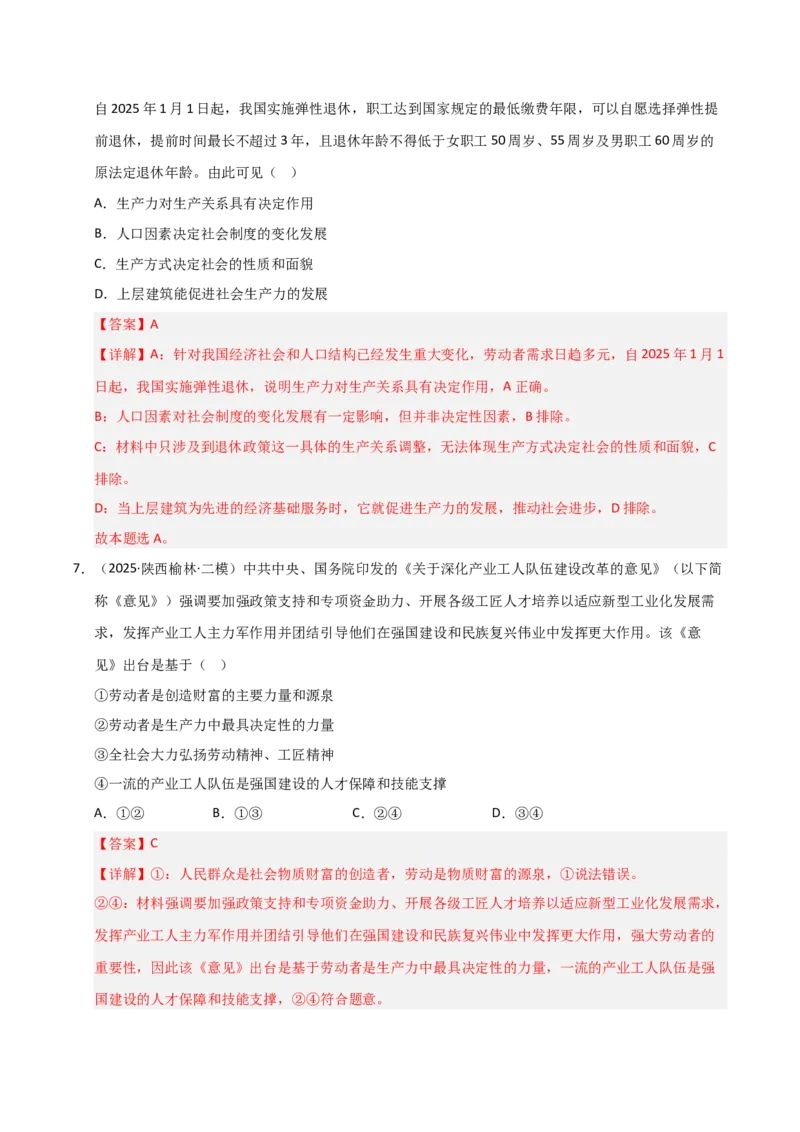 自2025年1月1日起，我国实施弹性退休，职工达到国家规定的最低缴费年限，可以自愿选择弹性提前退休，提前时间最长不超过3年，且退休年龄不得低于女职工50周岁、55周岁及男职工60周岁的原法定退休年龄。由此可见（　）

A．生产力对生产关系具有决定作用

B．人口因素决定社会制度的变化发展

C．生产方式决定社会的性质和面貌

D．上层建筑能促进社会生产力的发展

【答案】A

【详解】A：针对我国经济社会和人口结构已经发生重大变化，劳动者需求日趋多元，自2025年1月1日起，我国实施弹性退休，说明生产力对生产关系具有决定作用，A正确。

B：人口因素对社会制度的变化发展有一定影响，但并非决定性因素，B排除。

C：材料中只涉及到退休政策这一具体的生产关系调整，无法体现生产方式决定社会的性质和面貌，C排除。

D：当上层建筑为先进的经济基础服务时，它就促进生产力的发展，推动社会进步，D排除。

故本题选A。

7．（2025·陕西榆林·二模）中共中央、国务院印发的《关于深化产业工人队伍建设改革的意见》（以下简称《意见》）强调要加强政策支持和专项资金助力、开展各级工匠人才培养以适应新型工业化发展需求，发挥产业工人主力军作用并团结引导他们在强国建设和民族复兴伟业中发挥更大作用。该《意见》出台是基于（　）

①劳动者是创造财富的主要力量和源泉

②劳动者是生产力中最具决定性的力量

③全社会大力弘扬劳动精神、工匠精神

④一流的产业工人队伍是强国建设的人才保障和技能支撑

A．①②　　B．①③　　C．②④　　D．③④

【答案】C

【详解】①：人民群众是社会物质财富的创造者，劳动是物质财富的源泉，①说法错误。

②④：材料强调要加强政策支持和专项资金助力、开展各级工匠人才培养以适应新型工业化发展需求，发挥产业工人主力军作用并团结引导他们在强国建设和民族复兴伟业中发挥更大作用，强大劳动者的重要性，因此该《意见》出台是基于劳动者是生产力中最具决定性的力量，一流的产业工人队伍是强国建设的人才保障和技能支撑，②④符合题意。